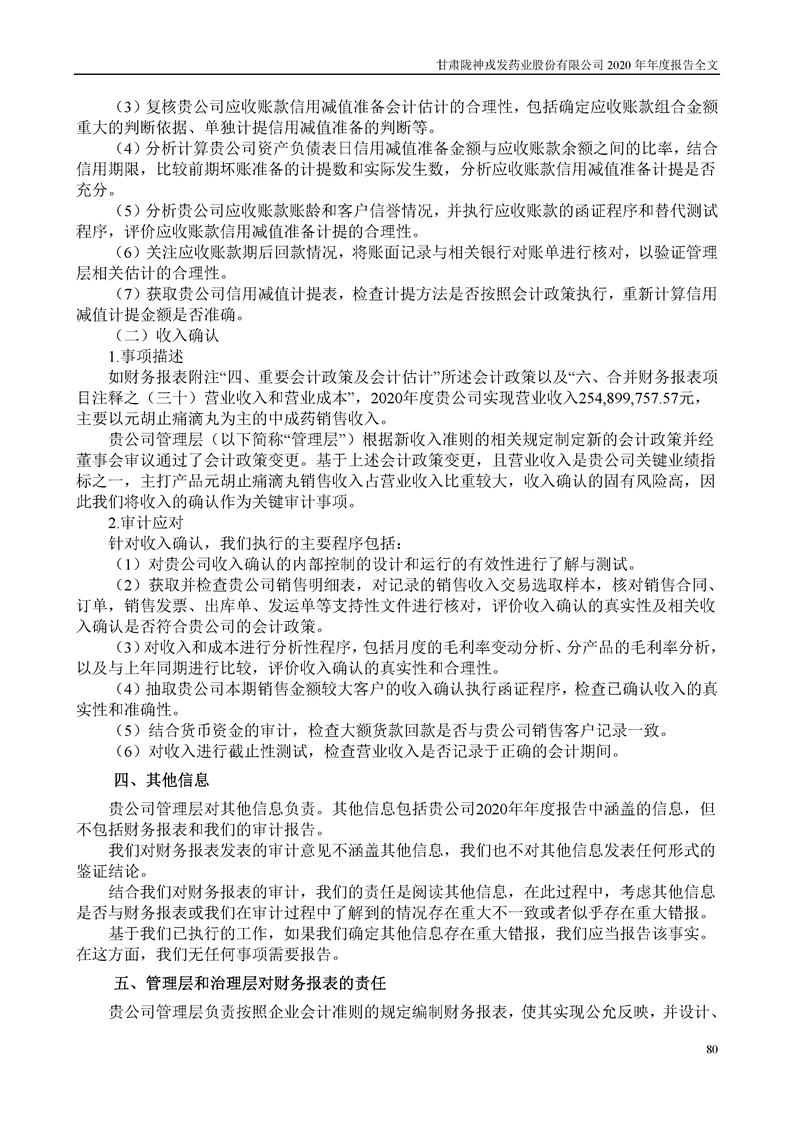 甘肃陇神戎发药业股份有限公司 2020 年年度报告全文

（3）复核贵公司应收账款信用减值准备会计估计的合理性，包括确定应收账款组合金额重大的判断依据、单独计提信用减值准备的判断等。

（4）分析计算贵公司资产负债表日信用减值准备金额与应收账款余额之间的比率，结合信用期限，比较前期坏账准备的计提数和实际发生数，分析应收账款信用减值准备计提是否充分。

（5）分析贵公司应收账款账龄和客户信誉情况，并执行应收账款的函证程序和替代测试程序，评价应收账款信用减值准备计提的合理性。

（6）关注应收账款期后回款情况，将账面记录与相关银行对账单进行核对，以验证管理层相关估计的合理性。

（7）获取贵公司信用减值计提表，检查计提方法是否按照会计政策执行，重新计算信用减值计提金额是否准确。

（二）收入确认

1.事项描述

如财务报表附注“四、重要会计政策及会计估计”所述会计政策以及“六、合并财务报表项目注释之（三十）营业收入和营业成本”，2020年度贵公司实现营业收入254,899,757.57元，主要以元胡止痛滴丸为主的中成药销售收入。

贵公司管理层（以下简称“管理层”）根据新收入准则的相关规定制定新的会计政策并经董事会审议通过了会计政策变更。基于上述会计政策变更，且营业收入是贵公司关键业绩指标之一，主打产品元胡止痛滴丸销售收入占营业收入比重较大，收入确认的固有风险高，因此我们将收入的确认作为关键审计事项。

2.审计应对

针对收入确认，我们执行的主要程序包括：

（1）对贵公司收入确认的内部控制的设计和运行的有效性进行了解与测试。

（2）获取并检查贵公司销售明细表，对记录的销售收入交易选取样本，核对销售合同、订单，销售发票、出库单、发运单等支持性文件进行核对，评价收入确认的真实性及相关收入确认是否符合贵公司的会计政策。

（3）对收入和成本进行分析性程序，包括月度的毛利率变动分析、分产品的毛利率分析，以及与上年同期进行比较，评价收入确认的真实性和合理性。

（4）抽取贵公司本期销售金额较大客户的收入确认执行函证程序，检查已确认收入的真实性和准确性。

（5）结合货币资金的审计，检查大额货款回款是否与贵公司销售客户记录一致。

（6）对收入进行截止性测试，检查营业收入是否记录于正确的会计期间。

四、其他信息

贵公司管理层对其他信息负责。其他信息包括贵公司2020年年度报告中涵盖的信息，但不包括财务报表和我们的审计报告。

我们对财务报表发表的审计意见不涵盖其他信息，我们也不对其他信息发表任何形式的鉴证结论。

结合我们对财务报表的审计，我们的责任是阅读其他信息，在此过程中，考虑其他信息是否与财务报表或我们在审计过程中了解到的情况存在重大不一致或者似乎存在重大错报。

基于我们已执行的工作，如果我们确定其他信息存在重大错报，我们应当报告该事实。在这方面，我们无任何事项需要报告。

五、管理层和治理层对财务报表的责任

贵公司管理层负责按照企业会计准则的规定编制财务报表，使其实现公允反映，并设计、

80